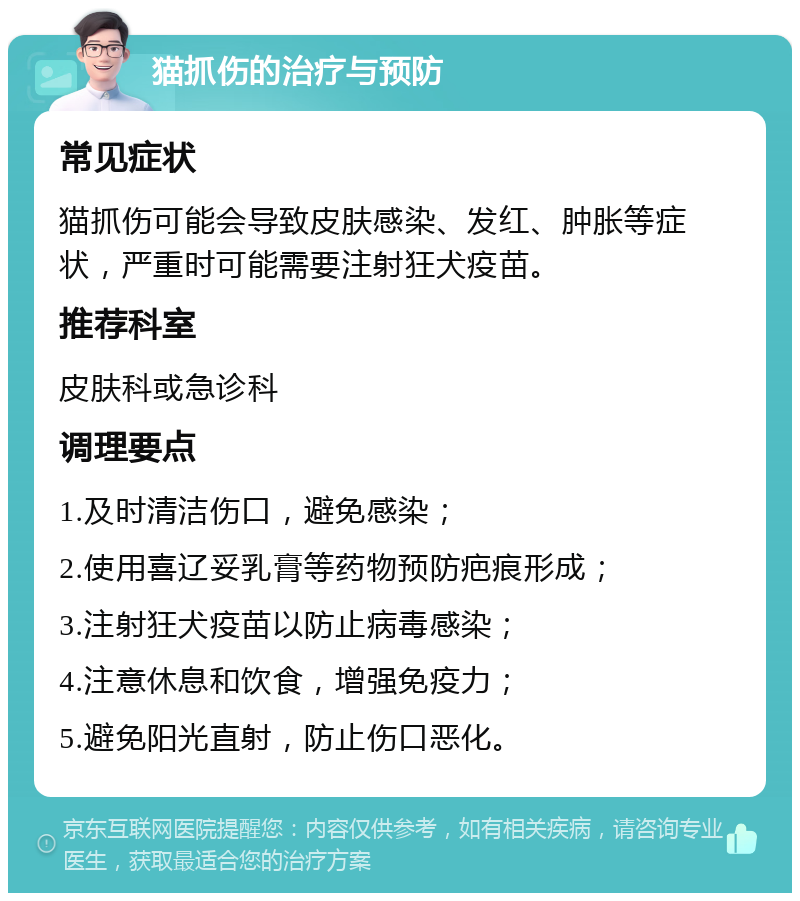 猫抓伤的治疗与预防

常见症状

猫抓伤可能会导致皮肤感染、发红、肿胀等症状，严重时可能需要注射狂犬疫苗。

推荐科室

皮肤科或急诊科

调理要点

1.及时清洁伤口，避免感染；

2.使用喜辽妥乳膏等药物预防疤痕形成；

3.注射狂犬疫苗以防止病毒感染；

4.注意休息和饮食，增强免疫力；

5.避免阳光直射，防止伤口恶化。

京东互联网医院提醒您：内容仅供参考，如有相关疾病，请咨询专业医生，获取最适合您的治疗方案